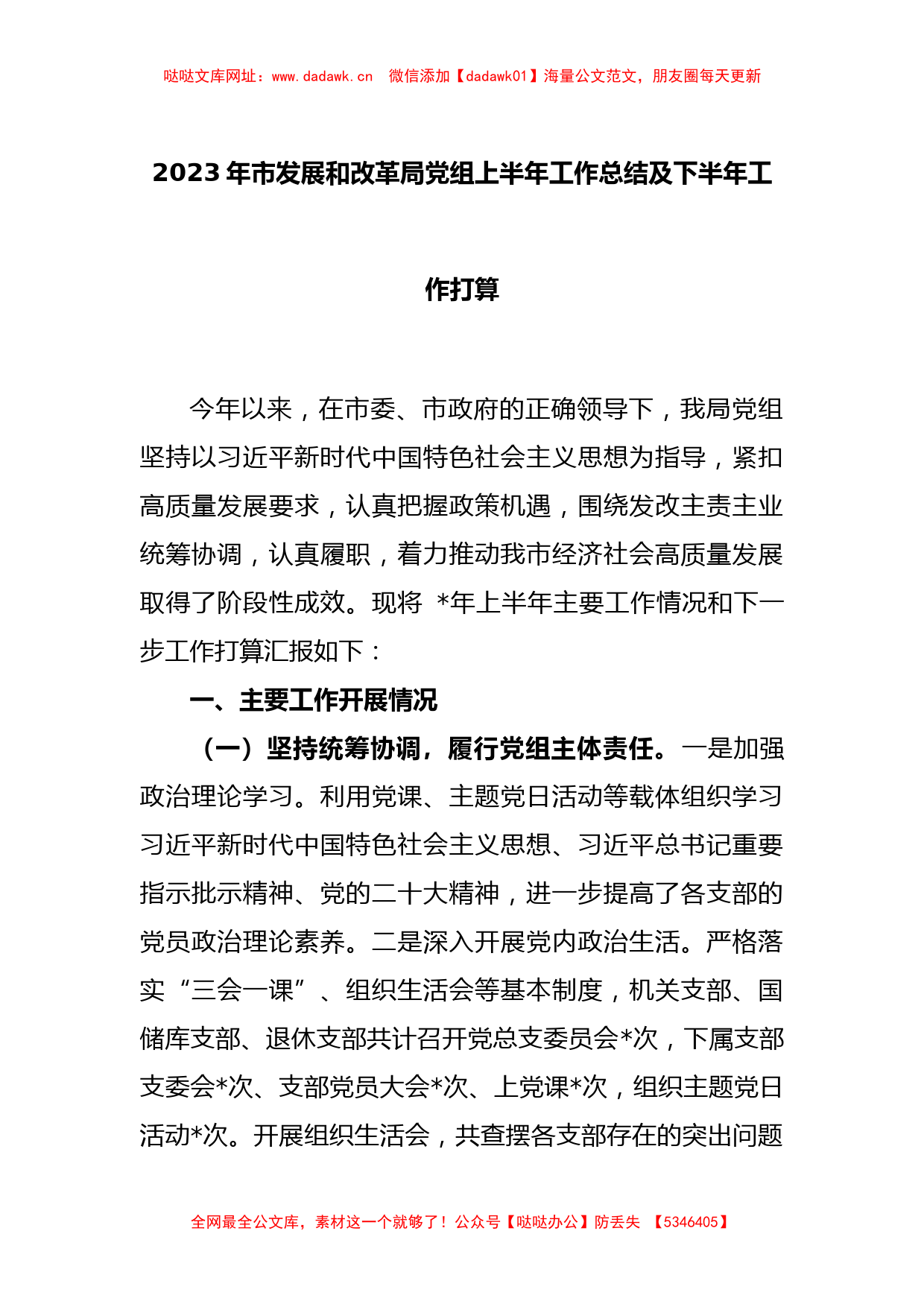 哒哒文库网址：www.dadawk.cn　微信添加【dadawk01】海量公文范文，朋友圈每天更新

2023年市发展和改革局党组上半年工作总结及下半年工作打算

今年以来，在市委、市政府的正确领导下，我局党组坚持以习近平新时代中国特色社会主义思想为指导，紧扣高质量发展要求，认真把握政策机遇，围绕发改主责主业统筹协调，认真履职，着力推动我市经济社会高质量发展取得了阶段性成效。现将 *年上半年主要工作情况和下一步工作打算汇报如下：

一、主要工作开展情况

（一）坚持统筹协调，履行党组主体责任。一是加强政治理论学习。利用党课、主题党日活动等载体组织学习习近平新时代中国特色社会主义思想、习近平总书记重要指示批示精神、党的二十大精神，进一步提高了各支部的党员政治理论素养。二是深入开展党内政治生活。严格落实“三会一课”、组织生活会等基本制度，机关支部、国储库支部、退休支部共计召开党总支委员会*次，下属支部支委会*次、支部党员大会*次、上党课*次，组织主题党日活动*次。开展组织生活会，共查摆各支部存在的突出问题

全网最全公文库，素材这一个就够了！公众号【哒哒办公】防丢失 【5346405】